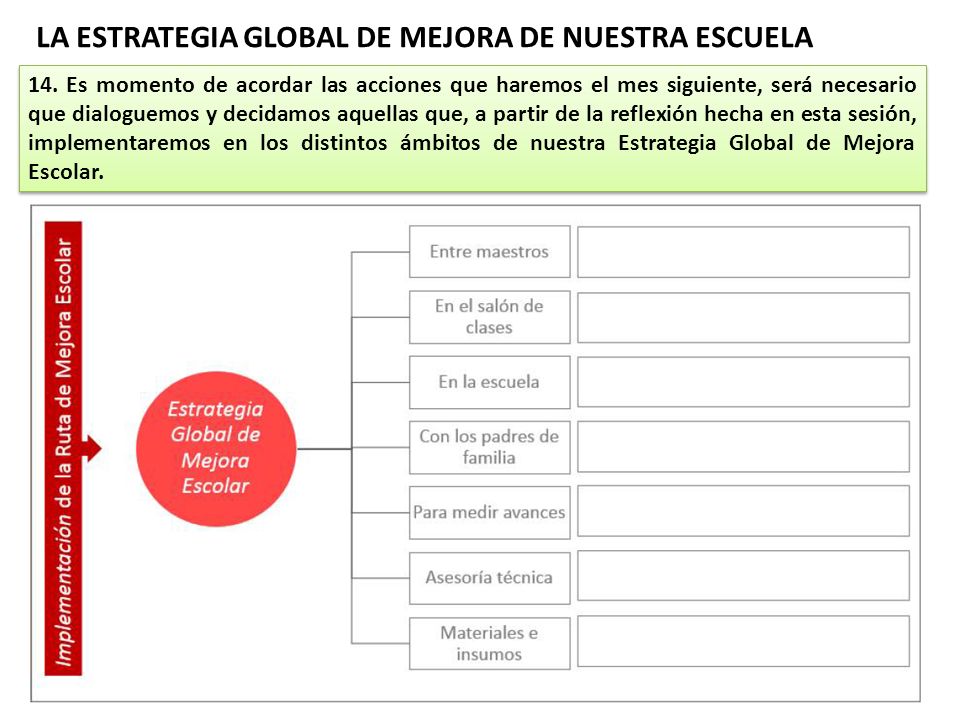 LA ESTRATEGIA GLOBAL DE MEJORA DE NUESTRA ESCUELA

14. Es momento de acordar las acciones que haremos el mes siguiente, será necesario que dialoguemos y decidamos aquellas que, a partir de la reflexión hecha en esta sesión, implementaremos en los distintos ámbitos de nuestra Estrategia Global de Mejora Escolar.

Implementación de la Ruta de Mejora Escolar

Estrategia Global de Mejora Escolar

Entre maestros

En el salón de clases

En la escuela

Con los padres de familia

Para medir avances

Asesoría técnica

Materiales e insumos